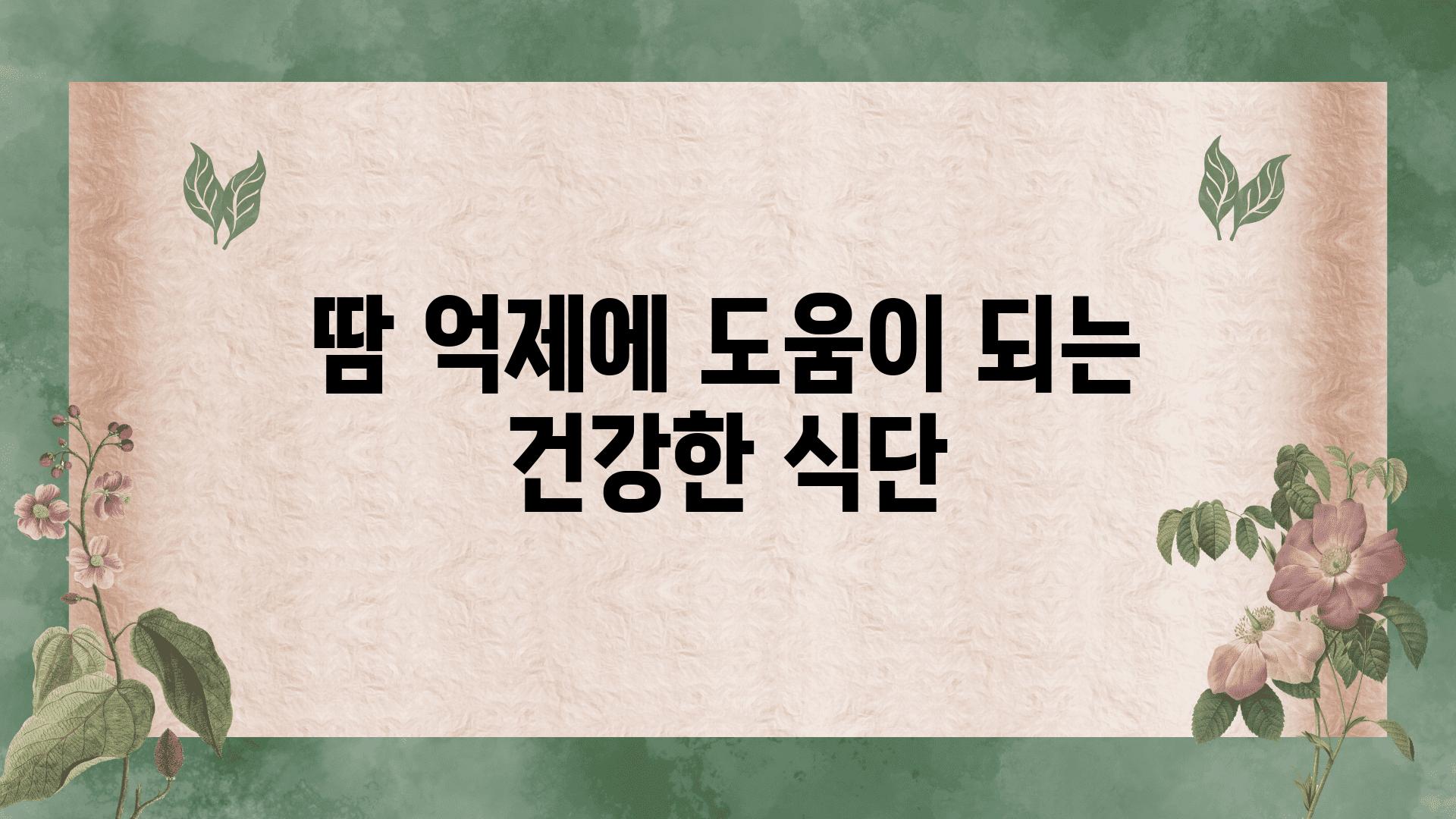 땀 억제에 도움이 되는 건강한 식단